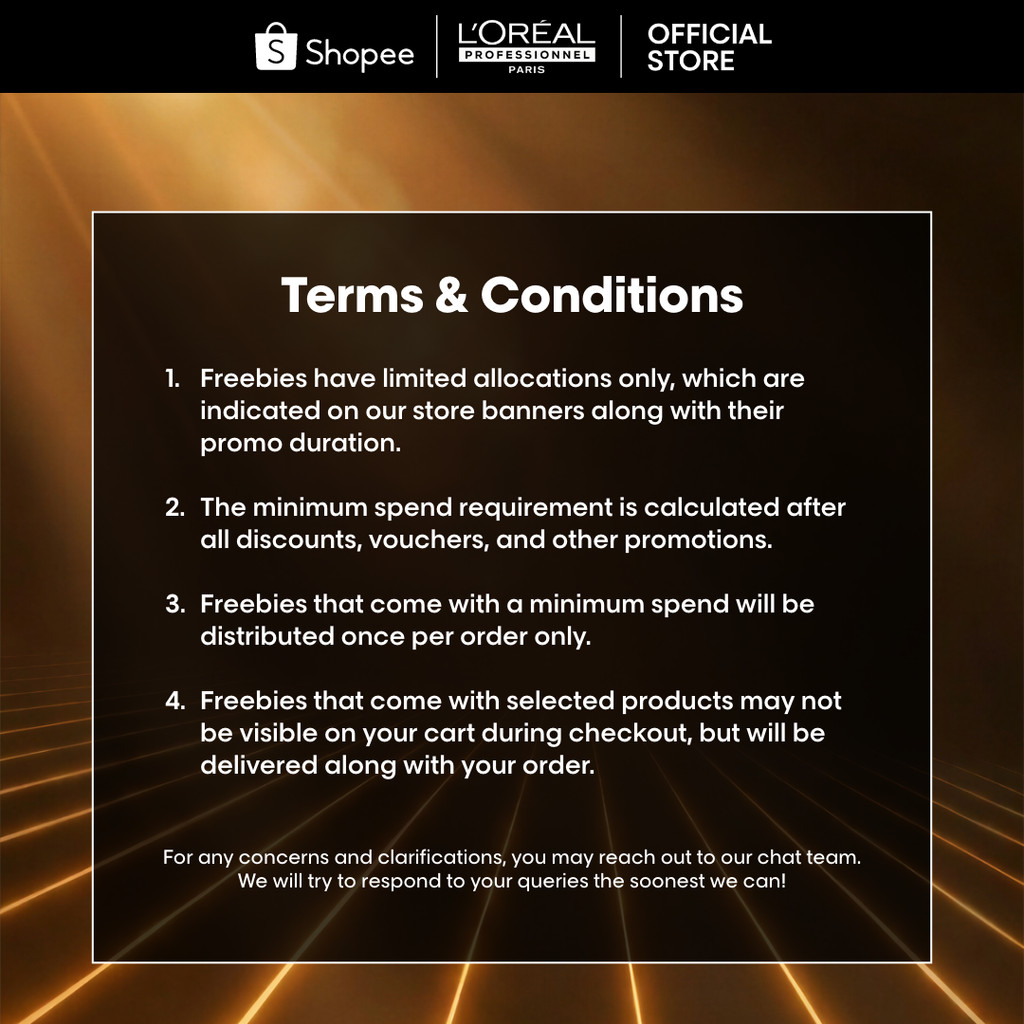 Shopee
L'ORÉAL PROFESSIONNEL PARIS
OFFICIAL STORE

Terms & Conditions

1. Freebies have limited allocations only, which are indicated on our store banners along with their promo duration.

2. The minimum spend requirement is calculated after all discounts, vouchers, and other promotions.

3. Freebies that come with a minimum spend will be distributed once per order only.

4. Freebies that come with selected products may not be visible on your cart during checkout, but will be delivered along with your order.

For any concerns and clarifications, you may reach out to our chat team. We will try to respond to your queries the soonest we can!